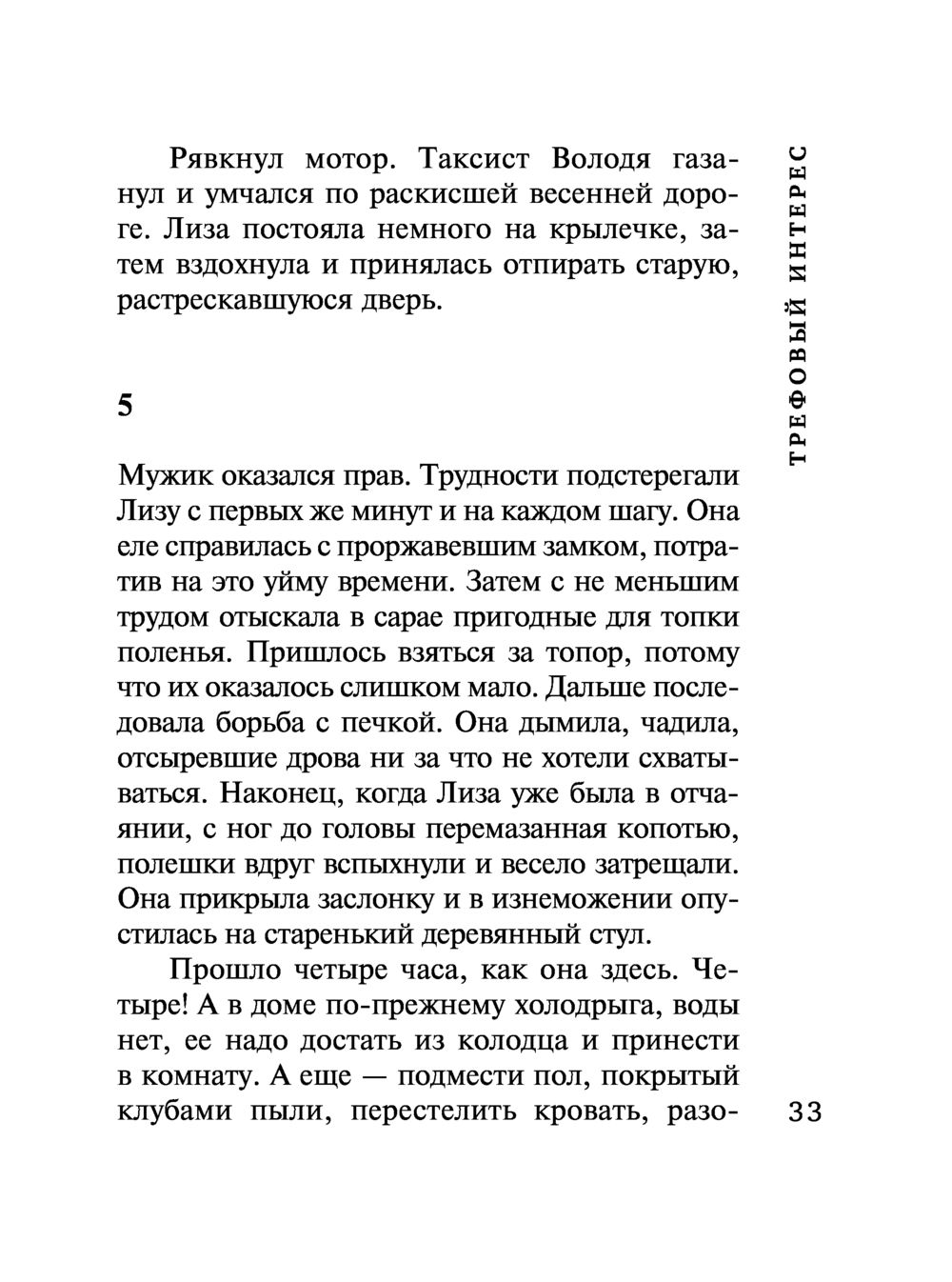 ТРЕФОВЫЙ ИНТЕРЕС

Рявкнул мотор. Таксист Володя газанул и умчался по раскисшей весенней дороге. Лиза постояла немного на крылечке, затем вздохнула и принялась отпирать старую, растрескавшуюся дверь.

5

Мужик оказался прав. Трудности подстерегали Лизу с первых же минут и на каждом шагу. Она еле справилась с проржавевшим замком, потратив на это уйму времени. Затем с не меньшим трудом отыскала в сарае пригодные для топки поленья. Пришлось взяться за топор, потому что их оказалось слишком мало. Дальше последовала борьба с печкой. Она дымила, чадила, отсыревшие дрова ни за что не хотели схватываться. Наконец, когда Лиза уже была в отчаянии, с ног до головы перемазанная копотью, полешки вдруг вспыхнули и весело затрещали. Она прикрыла заслонку и в изнеможении опустилась на старенький деревянный стул.

Прошло четыре часа, как она здесь. Четыре! А в доме по-прежнему холодрыга, воды нет, ее надо достать из колодца и принести в комнату. А еще — подмести пол, покрытый клубами пыли, перестелить кровать, разо-

33